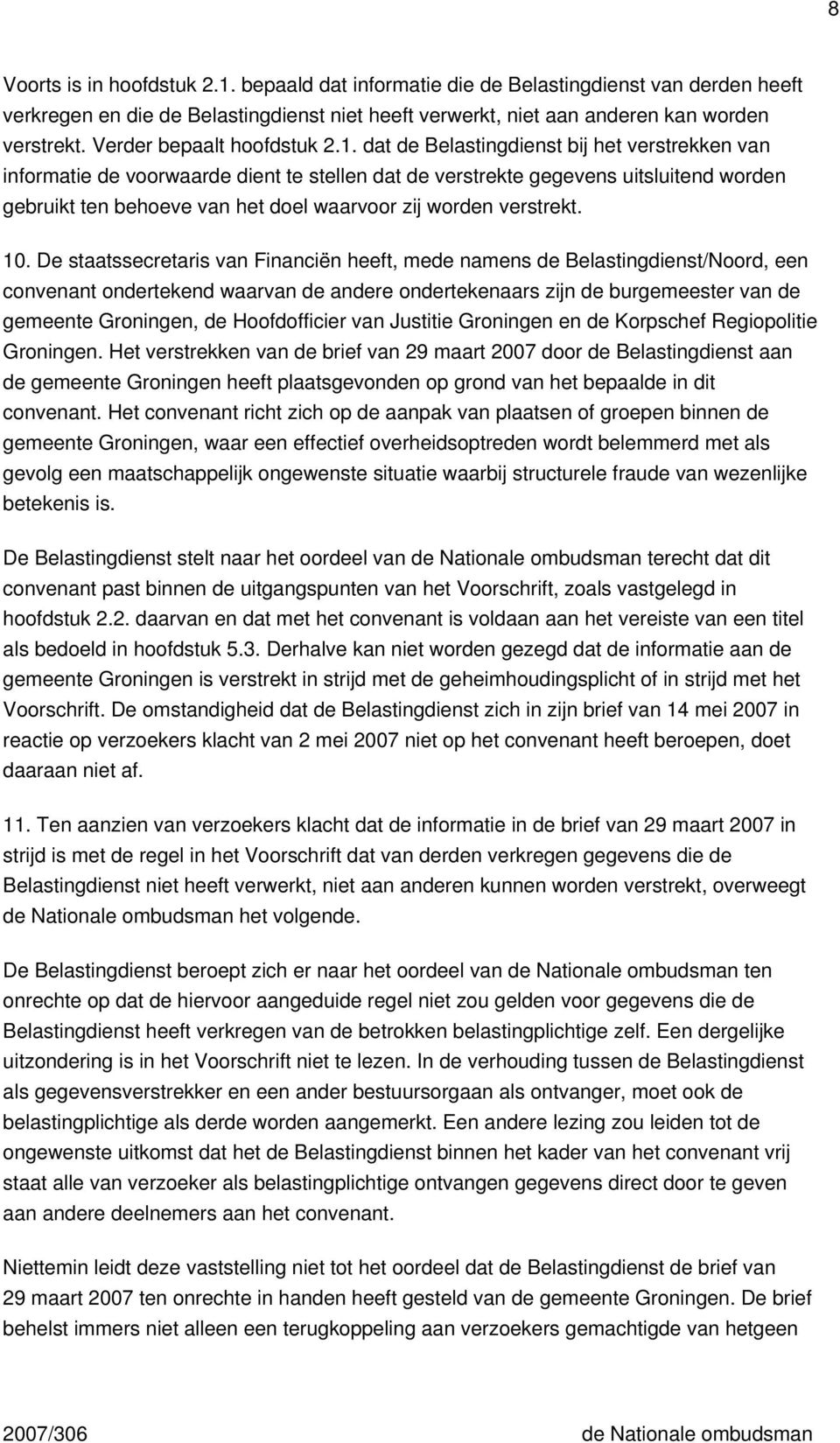 8

Voorts is in hoofdstuk 2.1. bepaald dat informatie die de Belastingdienst van derden heeft verkregen en die de Belastingdienst niet heeft verwerkt, niet aan anderen kan worden verstrekt. Verder bepaalt hoofdstuk 2.1. dat de Belastingdienst bij het verstrekken van informatie de voorwaarde dient te stellen dat de verstrekte gegevens uitsluitend worden gebruikt ten behoeve van het doel waarvoor zij worden verstrekt.

10. De staatssecretaris van Financiën heeft, mede namens de Belastingdienst/Noord, een convenant ondertekend waarvan de andere ondertekenaars zijn de burgemeester van de gemeente Groningen, de Hoofdofficier van Justitie Groningen en de Korpschef Regiopolitie Groningen. Het verstrekken van de brief van 29 maart 2007 door de Belastingdienst aan de gemeente Groningen heeft plaatsgevonden op grond van het bepaalde in dit convenant. Het convenant richt zich op de aanpak van plaatsen of groepen binnen de gemeente Groningen, waar een effectief overheidsoptreden wordt belemmerd met als gevolg een maatschappelijk ongewenste situatie waarbij structurele fraude van wezenlijke betekenis is.

De Belastingdienst stelt naar het oordeel van de Nationale ombudsman terecht dat dit convenant past binnen de uitgangspunten van het Voorschrift, zoals vastgelegd in hoofdstuk 2.2. daarvan en dat met het convenant is voldaan aan het vereiste van een titel als bedoeld in hoofdstuk 5.3. Derhalve kan niet worden gezegd dat de informatie aan de gemeente Groningen is verstrekt in strijd met de geheimhoudingsplicht of in strijd met het Voorschrift. De omstandigheid dat de Belastingdienst zich in zijn brief van 14 mei 2007 in reactie op verzoekers klacht van 2 mei 2007 niet op het convenant heeft beroepen, doet daaraan niet af.

11. Ten aanzien van verzoekers klacht dat de informatie in de brief van 29 maart 2007 in strijd is met de regel in het Voorschrift dat van derden verkregen gegevens die de Belastingdienst niet heeft verwerkt, niet aan anderen kunnen worden verstrekt, overweegt de Nationale ombudsman het volgende.

De Belastingdienst beroept zich er naar het oordeel van de Nationale ombudsman ten onrechte op dat de hiervoor aangeduide regel niet zou gelden voor gegevens die de Belastingdienst heeft verkregen van de betrokken belastingplichtige zelf. Een dergelijke uitzondering is in het Voorschrift niet te lezen. In de verhouding tussen de Belastingdienst als gegevensverstrekker en een ander bestuursorgaan als ontvanger, moet ook de belastingplichtige als derde worden aangemerkt. Een andere lezing zou leiden tot de ongewenste uitkomst dat het de Belastingdienst binnen het kader van het convenant vrij staat alle van verzoeker als belastingplichtige ontvangen gegevens direct door te geven aan andere deelnemers aan het convenant.

Niettemin leidt deze vaststelling niet tot het oordeel dat de Belastingdienst de brief van 29 maart 2007 ten onrechte in handen heeft gesteld van de gemeente Groningen. De brief behelst immers niet alleen een terugkoppeling aan verzoekers gemachtigde van hetgeen

2007/306 de Nationale ombudsman